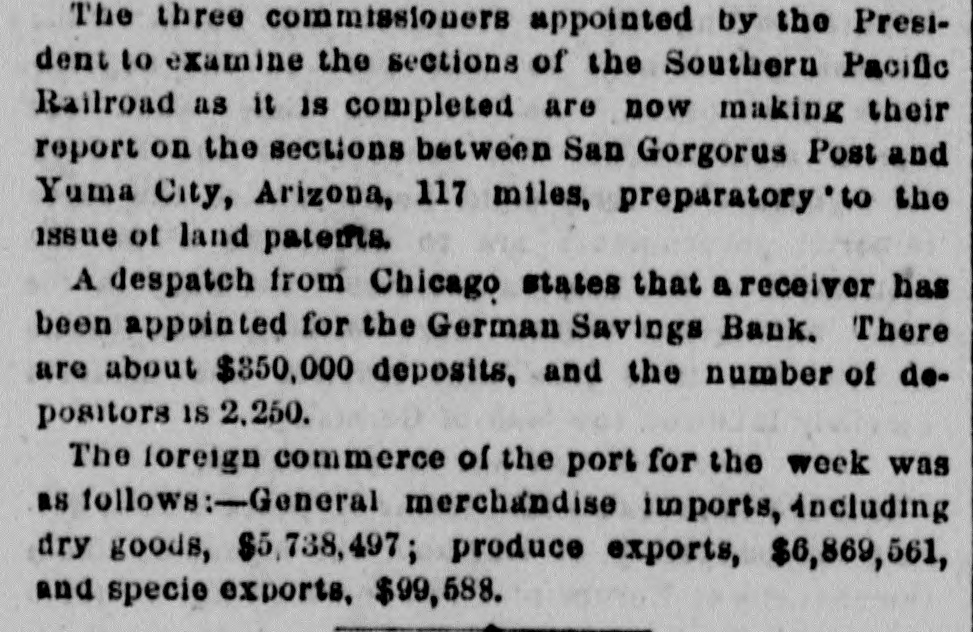 The three commissioners appointed by the President to examine the sections of the Southern Pacific Railroad as it is completed are now making their report on the sections between San Gorgorus Post and Yuma City, Arizona, 117 miles, preparatory to the issue of land patents.

A despatch from Chicago states that a receiver has been appointed for the German Savings Bank. There are about $350,000 deposits, and the number of depositors is 2,250.

The foreign commerce of the port for the week was as follows:—General merchandise imports, including dry goods, $5,738,497; produce exports, $6,869,561, and specie exports, $99,588.